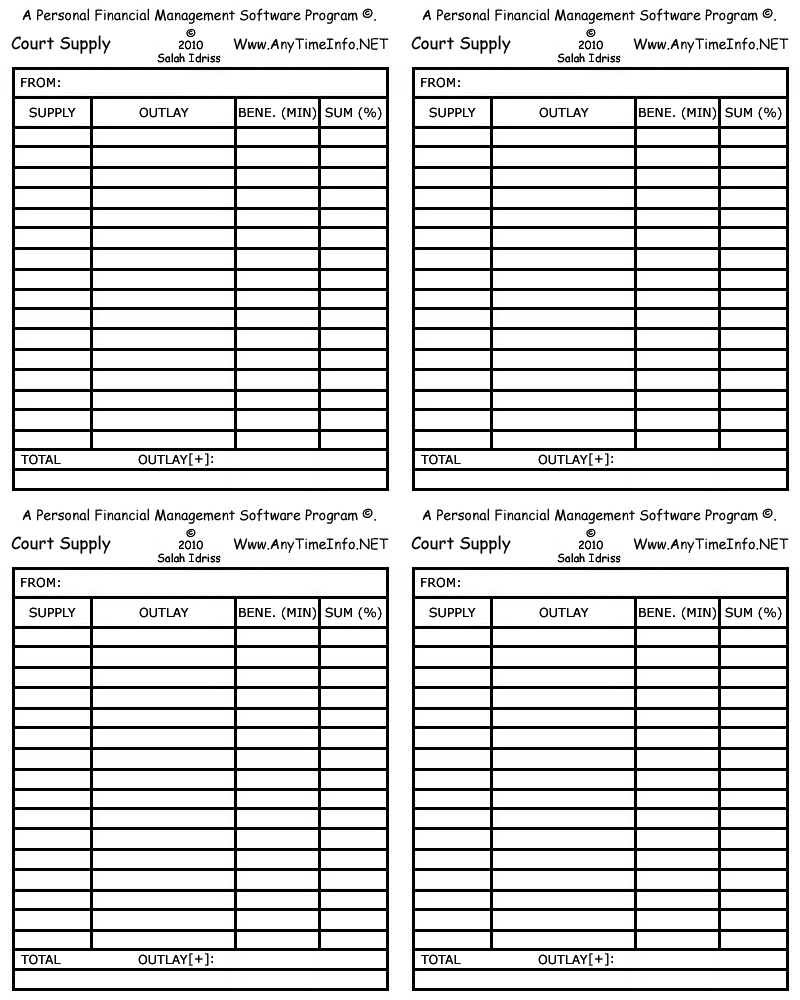 A Personal Financial Management Software Program ©.

Court Supply © 2010 Salah Idriss Www.AnyTimeInfo.NET

FROM:

| SUPPLY | OUTLAY | BENE. (MIN) | SUM (%) |
|---|---|---|---|
| | | | |
| | | | |
| | | | |
| | | | |
| | | | |
| | | | |
| | | | |
| | | | |
| | | | |
| | | | |
| | | | |
| | | | |
| | | | |
| | | | |
| | | | |
| | | | |

TOTAL OUTLAY[+]:

A Personal Financial Management Software Program ©.

Court Supply © 2010 Salah Idriss Www.AnyTimeInfo.NET

FROM:

| SUPPLY | OUTLAY | BENE. (MIN) | SUM (%) |
|---|---|---|---|
| | | | |
| | | | |
| | | | |
| | | | |
| | | | |
| | | | |
| | | | |
| | | | |
| | | | |
| | | | |
| | | | |
| | | | |
| | | | |
| | | | |
| | | | |
| | | | |

TOTAL OUTLAY[+]:

A Personal Financial Management Software Program ©.

Court Supply © 2010 Salah Idriss Www.AnyTimeInfo.NET

FROM:

| SUPPLY | OUTLAY | BENE. (MIN) | SUM (%) |
|---|---|---|---|
| | | | |
| | | | |
| | | | |
| | | | |
| | | | |
| | | | |
| | | | |
| | | | |
| | | | |
| | | | |
| | | | |
| | | | |
| | | | |
| | | | |
| | | | |
| | | | |

TOTAL OUTLAY[+]:

A Personal Financial Management Software Program ©.

Court Supply © 2010 Salah Idriss Www.AnyTimeInfo.NET

FROM:

| SUPPLY | OUTLAY | BENE. (MIN) | SUM (%) |
|---|---|---|---|
| | | | |
| | | | |
| | | | |
| | | | |
| | | | |
| | | | |
| | | | |
| | | | |
| | | | |
| | | | |
| | | | |
| | | | |
| | | | |
| | | | |
| | | | |
| | | | |

TOTAL OUTLAY[+]: